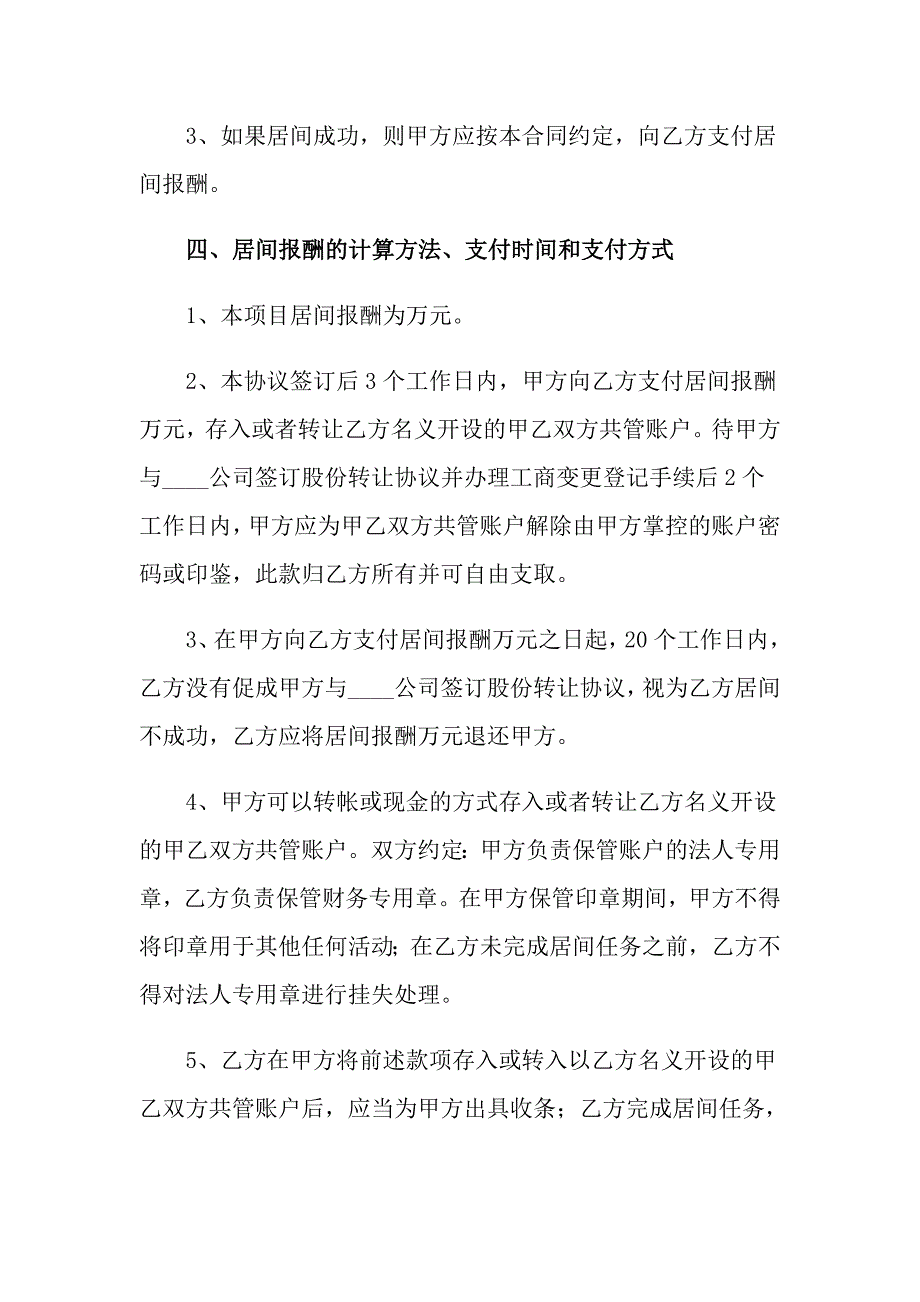 3、如果居间成功，则甲方应按本合同约定，向乙方支付居间报酬。

四、居间报酬的计算方法、支付时间和支付方式

1、本项目居间报酬为万元。

2、本协议签订后 3 个工作日内，甲方向乙方支付居间报酬万元，存入或者转让乙方名义开设的甲乙双方共管账户。待甲方与____公司签订股份转让协议并办理工商变更登记手续后 2 个工作日内，甲方应为甲乙双方共管账户解除由甲方掌控的账户密码或印鉴，此款归乙方所有并可自由支取。

3、在甲方向乙方支付居间报酬万元之日起，20 个工作日内，乙方没有促成甲方与____公司签订股份转让协议，视为乙方居间不成功，乙方应将居间报酬万元退还甲方。

4、甲方可以转帐或现金的方式存入或者转让乙方名义开设的甲乙双方共管账户。双方约定：甲方负责保管账户的法人专用章，乙方负责保管财务专用章。在甲方保管印章期间，甲方不得将印章用于其他任何活动；在乙方未完成居间任务之前，乙方不得对法人专用章进行挂失处理。

5、乙方在甲方将前述款项存入或转入以乙方名义开设的甲乙双方共管账户后，应当为甲方出具收条；乙方完成居间任务，